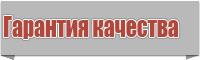 Гарантия качества